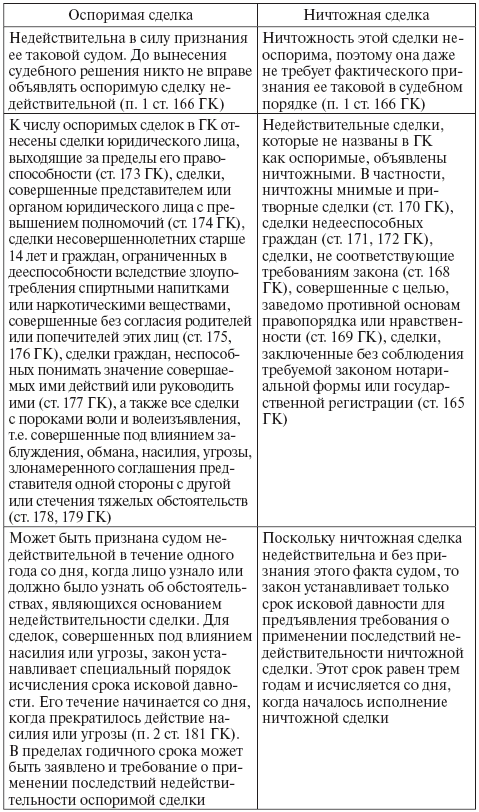 | Оспоримая сделка | Ничтожная сделка |
|---|---|
| Недействительна в силу признания ее таковой судом. До вынесения судебного решения никто не вправе объявлять оспоримую сделку недействительной (п. 1 ст. 166 ГК) | Ничтожность этой сделки неоспорима, поэтому она даже не требует фактического признания ее таковой в судебном порядке (п. 1 ст. 166 ГК) |
| К числу оспоримых сделок в ГК отнесены сделки юридического лица, выходящие за пределы его правоспособности (ст. 173 ГК), сделки, совершенные представителем или органом юридического лица с превышением полномочий (ст. 174 ГК), сделки несовершеннолетних старше 14 лет и граждан, ограниченных в дееспособности вследствие злоупотребления спиртными напитками или наркотическими веществами, совершенные без согласия родителей или попечителей этих лиц (ст. 175, 176 ГК), сделки граждан, неспособных понимать значение совершаемых ими действий или руководить ими (ст. 177 ГК), а также все сделки с пороками воли и волеизъявления, т.е. совершенные под влиянием заблуждения, обмана, насилия, угрозы, злонамеренного соглашения представителя одной стороны с другой или стечения тяжелых обстоятельств (ст. 178, 179 ГК) | Недействительные сделки, которые не названы в ГК как оспоримые, объявлены ничтожными. В частности, ничтожны мнимые и притворные сделки (ст. 170 ГК), сделки недееспособных граждан (ст. 171, 172 ГК), сделки, не соответствующие требованиям закона (ст. 168 ГК), совершенные с целью, заведомо противной основам правопорядка или нравственности (ст. 169 ГК), сделки, заключенные без соблюдения требуемой законом нотариальной формы или государственной регистрации (ст. 165 ГК) |
| Может быть признана судом недействительной в течение одного года со дня, когда лицо узнало или должно было узнать об обстоятельствах, являющихся основанием недействительности сделки. Для сделок, совершенных под влиянием насилия или угрозы, закон устанавливает специальный порядок исчисления срока исковой давности. Его течение начинается со дня, когда прекратилось действие насилия или угрозы (п. 2 ст. 181 ГК). В пределах годичного срока может быть заявлено и требование о применении последствий недействительности оспоримой сделки | Поскольку ничтожная сделка недействительна и без признания этого факта судом, то закон устанавливает только срок исковой давности для предъявления требования о применении последствий недействительности ничтожной сделки. Этот срок равен трем годам и исчисляется со дня, когда началось исполнение ничтожной сделки |